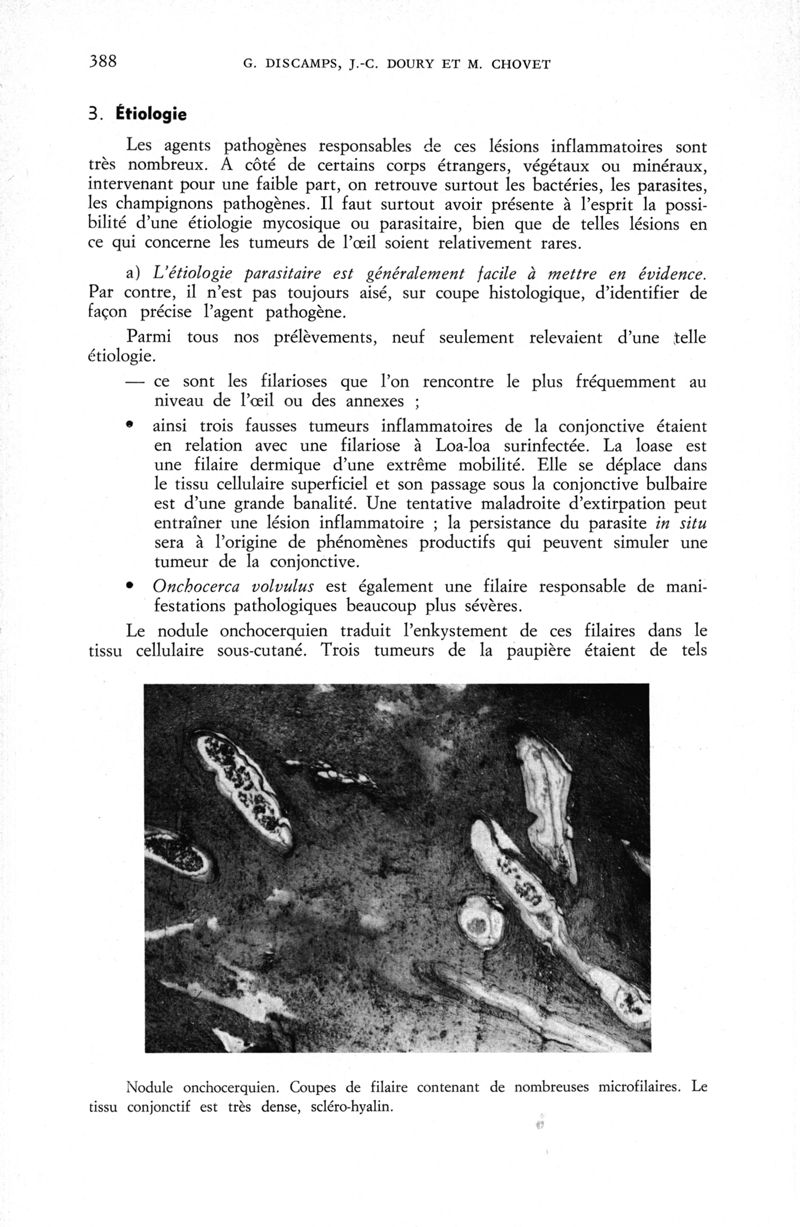 388 G. DISCAMPS, J.-C. DOURY ET M. CHOVET

3. Étiologie

Les agents pathogènes responsables de ces lésions inflammatoires sont très nombreux. A côté de certains corps étrangers, végétaux ou minéraux, intervenant pour une faible part, on retrouve surtout les bactéries, les parasites, les champignons pathogènes. Il faut surtout avoir présente à l'esprit la possibilité d'une étiologie mycosique ou parasitaire, bien que de telles lésions en ce qui concerne les tumeurs de l'œil soient relativement rares.

a) L'étiologie parasitaire est généralement facile à mettre en évidence. Par contre, il n'est pas toujours aisé, sur coupe histologique, d'identifier de façon précise l'agent pathogène.

Parmi tous nos prélèvements, neuf seulement relevaient d'une telle étiologie.

— ce sont les filarioses que l'on rencontre le plus fréquemment au niveau de l'œil ou des annexes ;

• ainsi trois fausses tumeurs inflammatoires de la conjonctive étaient en relation avec une filariose à Loa-loa surinfectée. La loase est une filaire dermique d'une extrême mobilité. Elle se déplace dans le tissu cellulaire superficiel et son passage sous la conjonctive bulbaire est d'une grande banalité. Une tentative maladroite d'extirpation peut entraîner une lésion inflammatoire ; la persistance du parasite in situ sera à l'origine de phénomènes productifs qui peuvent simuler une tumeur de la conjonctive.

• Onchocerca volvulus est également une filaire responsable de manifestations pathologiques beaucoup plus sévères.

Le nodule onchocerquien traduit l'enkystement de ces filaires dans le tissu cellulaire sous-cutané. Trois tumeurs de la paupière étaient de tels

Nodule onchocerquien. Coupes de filaire contenant de nombreuses microfilaires. Le tissu conjonctif est très dense, scléro-hyalin.